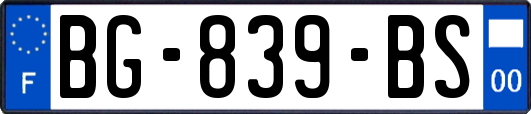 F
BG-839-BS
00